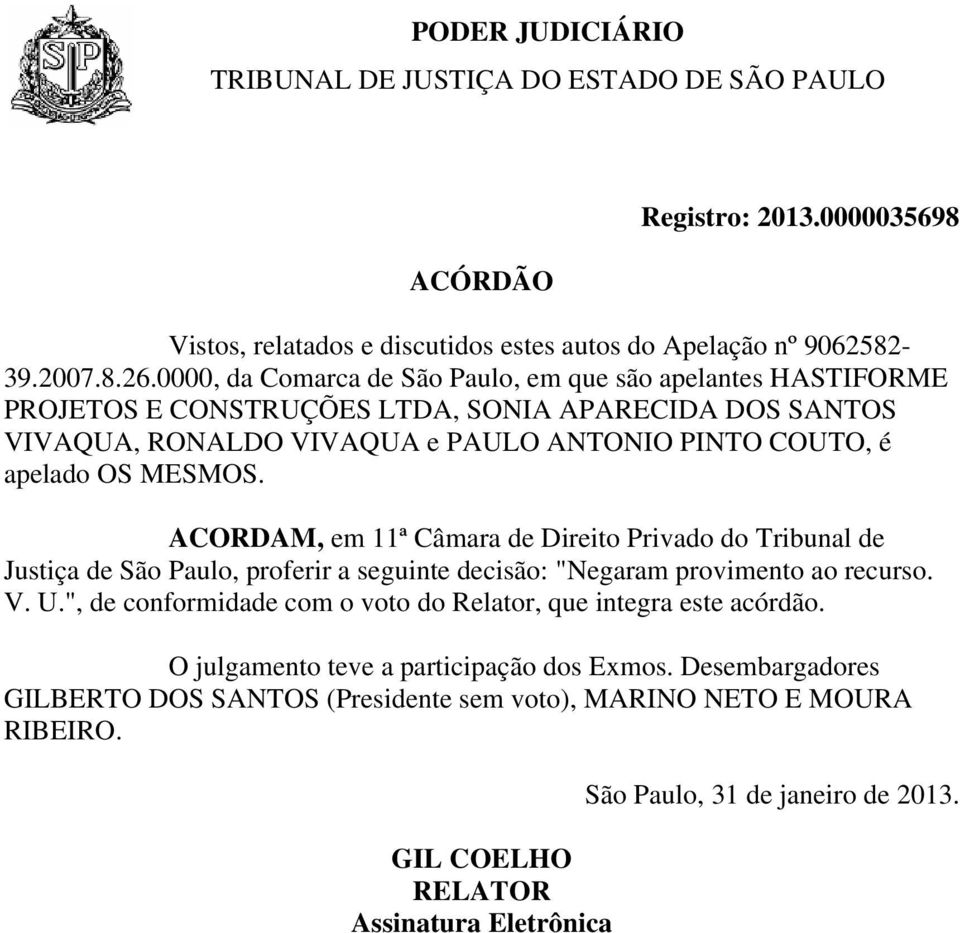 SP

PODER JUDICIÁRIO
TRIBUNAL DE JUSTIÇA DO ESTADO DE SÃO PAULO

Registro: 2013.0000035698

ACÓRDÃO

Vistos, relatados e discutidos estes autos do Apelação nº 9062582-39.2007.8.26.0000, da Comarca de São Paulo, em que são apelantes HASTIFORME PROJETOS E CONSTRUÇÕES LTDA, SONIA APARECIDA DOS SANTOS VIVAQUA, RONALDO VIVAQUA e PAULO ANTONIO PINTO COUTO, é apelado OS MESMOS.

ACORDAM, em 11ª Câmara de Direito Privado do Tribunal de Justiça de São Paulo, proferir a seguinte decisão: "Negaram provimento ao recurso. V. U.", de conformidade com o voto do Relator, que integra este acórdão.

O julgamento teve a participação dos Exmos. Desembargadores GILBERTO DOS SANTOS (Presidente sem voto), MARINO NETO E MOURA RIBEIRO.

São Paulo, 31 de janeiro de 2013.

GIL COELHO
RELATOR
Assinatura Eletrônica